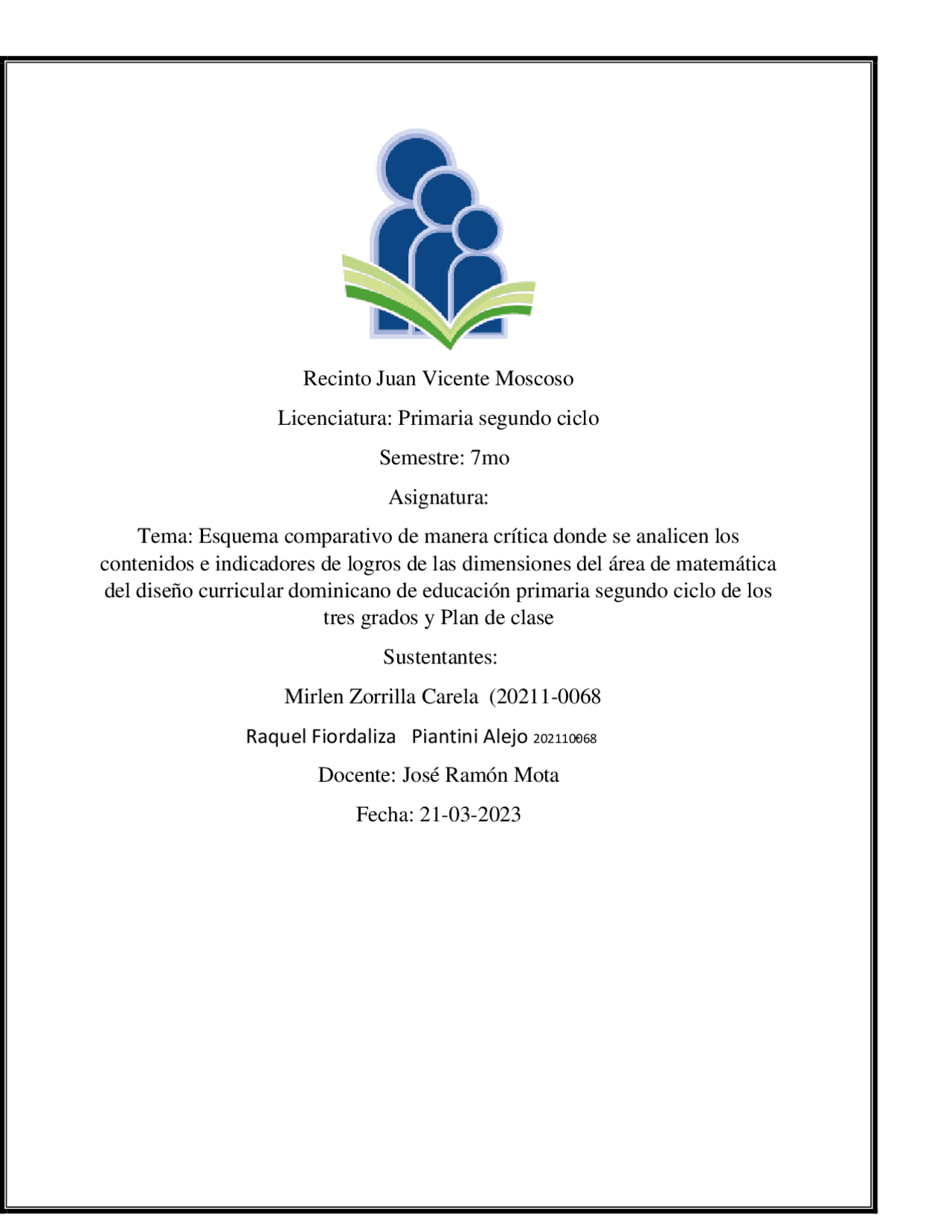 Recinto Juan Vicente Moscoso

Licenciatura: Primaria segundo ciclo

Semestre: 7mo

Asignatura:

Tema: Esquema comparativo de manera crítica donde se analicen los contenidos e indicadores de logros de las dimensiones del área de matemática del diseño curricular dominicano de educación primaria segundo ciclo de los tres grados y Plan de clase

Sustentantes:

Mirlen Zorrilla Carela (20211-0068

Raquel Fiordaliza Piantini Alejo 202110068

Docente: José Ramón Mota

Fecha: 21-03-2023